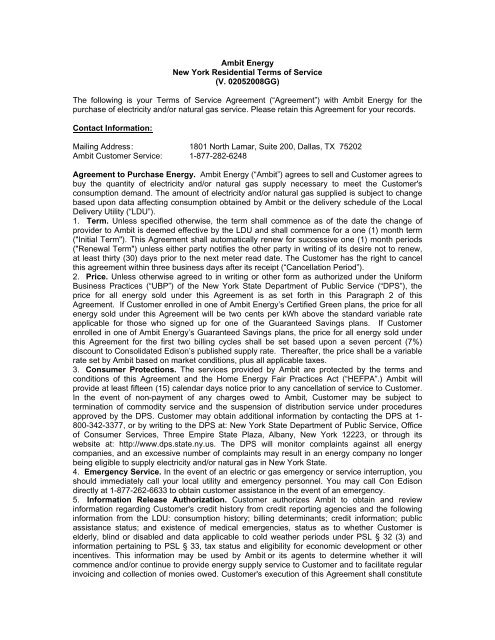 Ambit Energy
New York Residential Terms of Service
(V. 02052008GG)

The following is your Terms of Service Agreement ("Agreement") with Ambit Energy for the purchase of electricity and/or natural gas service. Please retain this Agreement for your records.

Contact Information:

Mailing Address: 1801 North Lamar, Suite 200, Dallas, TX 75202
Ambit Customer Service: 1-877-282-6248

Agreement to Purchase Energy. Ambit Energy ("Ambit") agrees to sell and Customer agrees to buy the quantity of electricity and/or natural gas supply necessary to meet the Customer's consumption demand. The amount of electricity and/or natural gas supplied is subject to change based upon data affecting consumption obtained by Ambit or the delivery schedule of the Local Delivery Utility ("LDU").
1. Term. Unless specified otherwise, the term shall commence as of the date the change of provider to Ambit is deemed effective by the LDU and shall commence for a one (1) month term ("Initial Term"). This Agreement shall automatically renew for successive one (1) month periods ("Renewal Term") unless either party notifies the other party in writing of its desire not to renew, at least thirty (30) days prior to the next meter read date. The Customer has the right to cancel this agreement within three business days after its receipt ("Cancellation Period").
2. Price. Unless otherwise agreed to in writing or other form as authorized under the Uniform Business Practices ("UBP") of the New York State Department of Public Service ("DPS"), the price for all energy sold under this Agreement is as set forth in this Paragraph 2 of this Agreement. If Customer enrolled in one of Ambit Energy's Certified Green plans, the price for all energy sold under this Agreement will be two cents per kWh above the standard variable rate applicable for those who signed up for one of the Guaranteed Savings plans. If Customer enrolled in one of Ambit Energy's Guaranteed Savings plans, the price for all energy sold under this Agreement for the first two billing cycles shall be set based upon a seven percent (7%) discount to Consolidated Edison's published supply rate. Thereafter, the price shall be a variable rate set by Ambit based on market conditions, plus all applicable taxes.
3. Consumer Protections. The services provided by Ambit are protected by the terms and conditions of this Agreement and the Home Energy Fair Practices Act ("HEFPA".) Ambit will provide at least fifteen (15) calendar days notice prior to any cancellation of service to Customer. In the event of non-payment of any charges owed to Ambit, Customer may be subject to termination of commodity service and the suspension of distribution service under procedures approved by the DPS. Customer may obtain additional information by contacting the DPS at 1-800-342-3377, or by writing to the DPS at: New York State Department of Public Service, Office of Consumer Services, Three Empire State Plaza, Albany, New York 12223, or through its website at: http://www.dps.state.ny.us. The DPS will monitor complaints against all energy companies, and an excessive number of complaints may result in an energy company no longer being eligible to supply electricity and/or natural gas in New York State.
4. Emergency Service. In the event of an electric or gas emergency or service interruption, you should immediately call your local utility and emergency personnel. You may call Con Edison directly at 1-877-262-6633 to obtain customer assistance in the event of an emergency.
5. Information Release Authorization. Customer authorizes Ambit to obtain and review information regarding Customer's credit history from credit reporting agencies and the following information from the LDU: consumption history; billing determinants; credit information; public assistance status; and existence of medical emergencies, status as to whether Customer is elderly, blind or disabled and data applicable to cold weather periods under PSL § 32 (3) and information pertaining to PSL § 33, tax status and eligibility for economic development or other incentives. This information may be used by Ambit or its agents to determine whether it will commence and/or continue to provide energy supply service to Customer and to facilitate regular invoicing and collection of monies owed. Customer's execution of this Agreement shall constitute